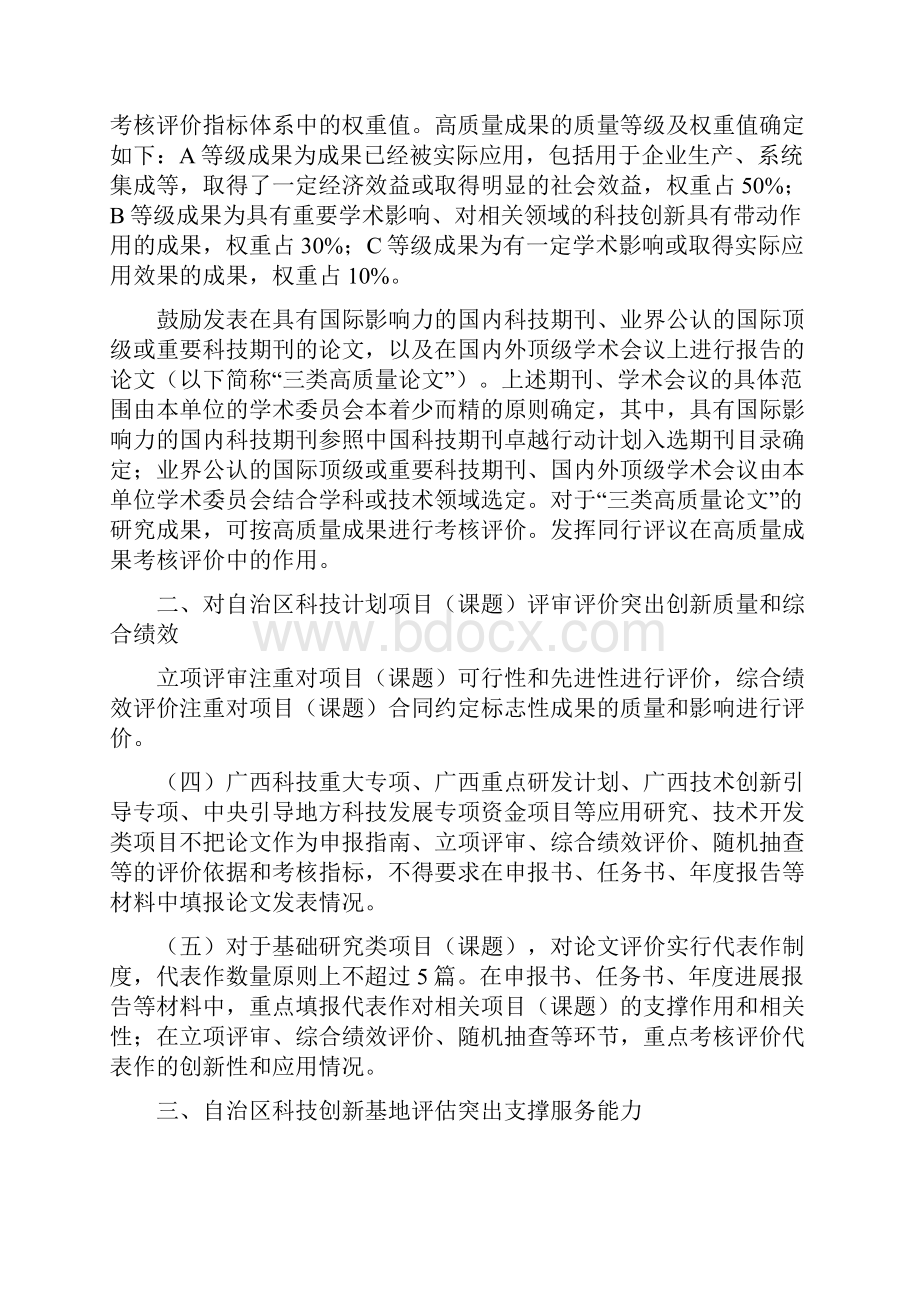 考核评价指标体系中的权重值。高质量成果的质量等级及权重值确定如下：A 等级成果为成果已经被实际应用，包括用于企业生产、系统集成等，取得了一定经济效益或取得明显的社会效益，权重占 50%；B 等级成果为具有重要学术影响、对相关领域的科技创新具有带动作用的成果，权重占 30%；C 等级成果为有一定学术影响或取得实际应用效果的成果，权重占 10%。

鼓励发表在具有国际影响力的国内科技期刊、业界公认的国际顶级或重要科技期刊的论文，以及在国内外顶级学术会议上进行报告的论文（以下简称“三类高质量论文”）。上述期刊、学术会议的具体范围由本单位的学术委员会本着少而精的原则确定，其中，具有国际影响力的国内科技期刊参照中国科技期刊卓越行动计划入选期刊目录确定；业界公认的国际顶级或重要科技期刊、国内外顶级学术会议由本单位学术委员会结合学科或技术领域选定。对于“三类高质量论文”的研究成果，可按高质量成果进行考核评价。发挥同行评议在高质量成果考核评价中的作用。

二、对自治区科技计划项目（课题）评审评价突出创新质量和综合绩效

www.bdocx.com

立项评审注重对项目（课题）可行性和先进性进行评价，综合绩效评价注重对项目（课题）合同约定标志性成果的质量和影响进行评价。

（四）广西科技重大专项、广西重点研发计划、广西技术创新引导专项、中央引导地方科技发展专项资金项目等应用研究、技术开发类项目不把论文作为申报指南、立项评审、综合绩效评价、随机抽查等的评价依据和考核指标，不得要求在申报书、任务书、年度报告等材料中填报论文发表情况。

（五）对于基础研究类项目（课题），对论文评价实行代表作制度，代表作数量原则上不超过 5 篇。在申报书、任务书、年度进展报告等材料中，重点填报代表作对相关项目（课题）的支撑作用和相关性；在立项评审、综合绩效评价、随机抽查等环节，重点考核评价代表作的创新性和应用情况。

三、自治区科技创新基地评估突出支撑服务能力